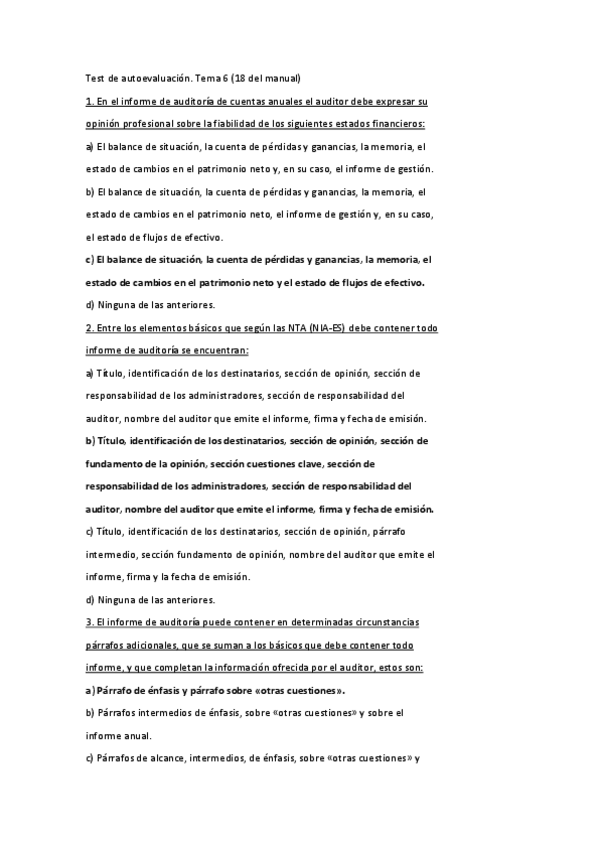 Test de autoevaluación. Tema 6 (18 del manual)

1. En el informe de auditoría de cuentas anuales el auditor debe expresar su opinión profesional sobre la fiabilidad de los siguientes estados financieros:

a) El balance de situación, la cuenta de pérdidas y ganancias, la memoria, el estado de cambios en el patrimonio neto y, en su caso, el informe de gestión.

b) El balance de situación, la cuenta de pérdidas y ganancias, la memoria, el estado de cambios en el patrimonio neto, el informe de gestión y, en su caso, el estado de flujos de efectivo.

c) El balance de situación, la cuenta de pérdidas y ganancias, la memoria, el estado de cambios en el patrimonio neto y el estado de flujos de efectivo.

d) Ninguna de las anteriores.

2. Entre los elementos básicos que según las NTA (NIA-ES) debe contener todo informe de auditoría se encuentran:

a) Título, identificación de los destinatarios, sección de opinión, sección de responsabilidad de los administradores, sección de responsabilidad del auditor, nombre del auditor que emite el informe, firma y fecha de emisión.

b) Título, identificación de los destinatarios, sección de opinión, sección de fundamento de la opinión, sección cuestiones clave, sección de responsabilidad de los administradores, sección de responsabilidad del auditor, nombre del auditor que emite el informe, firma y fecha de emisión.

c) Título, identificación de los destinatarios, sección de opinión, párrafo intermedio, sección fundamento de opinión, nombre del auditor que emite el informe, firma y la fecha de emisión.

d) Ninguna de las anteriores.

3. El informe de auditoría puede contener en determinadas circunstancias párrafos adicionales, que se suman a los básicos que debe contener todo informe, y que completan la información ofrecida por el auditor, estos son:

a) Párrafo de énfasis y párrafo sobre «otras cuestiones».

b) Párrafos intermedios de énfasis, sobre «otras cuestiones» y sobre el informe anual.

c) Párrafos de alcance, intermedios, de énfasis, sobre «otras cuestiones» y